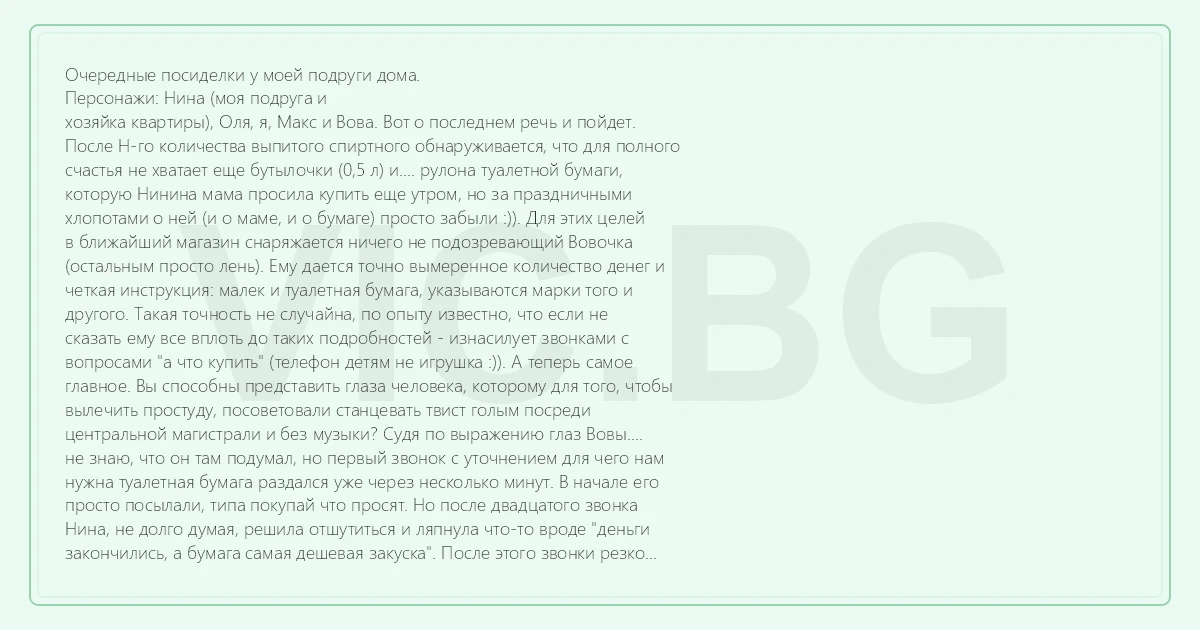 Очередные посиделки у моей подруги дома.
Персонажи: Нина (моя подруга и хозяйка квартиры), Оля, я, Макс и Вова. Вот о последнем речь и пойдет. После Н-го количества выпитого спиртного обнаруживается, что для полного счастья не хватает еще бутылочки (0,5 л) и.... рулона туалетной бумаги, которую Нинина мама просила купить еще утром, но за праздничными хлопотами о ней (и о маме, и о бумаге) просто забыли :)). Для этих целей в ближайший магазин снаряжается ничего не подозревающий Вовочка (остальным просто лень). Ему дается точно вымеренное количество денег и четкая инструкция: малек и туалетная бумага, указываются марки того и другого. Такая точность не случайна, по опыту известно, что если не сказать ему все вплоть до таких подробностей - изнасилует звонками с вопросами "а что купить" (телефон детям не игрушка :)). А теперь самое главное. Вы способны представить глаза человека, которому для того, чтобы вылечить простуду, посоветовали станцевать твист голым посреди центральной магистрали и без музыки? Судя по выражению глаз Вовы.... не знаю, что он там подумал, но первый звонок с уточнением для чего нам нужна туалетная бумага раздался уже через несколько минут. В начале его просто посылали, типа покупай что просят. Но после двадцатого звонка Нина, не долго думая, решила отшутиться и ляпнула что-то вроде "деньги закончились, а бумага самая дешевая закуска". После этого звонки резко...

VIC.BG